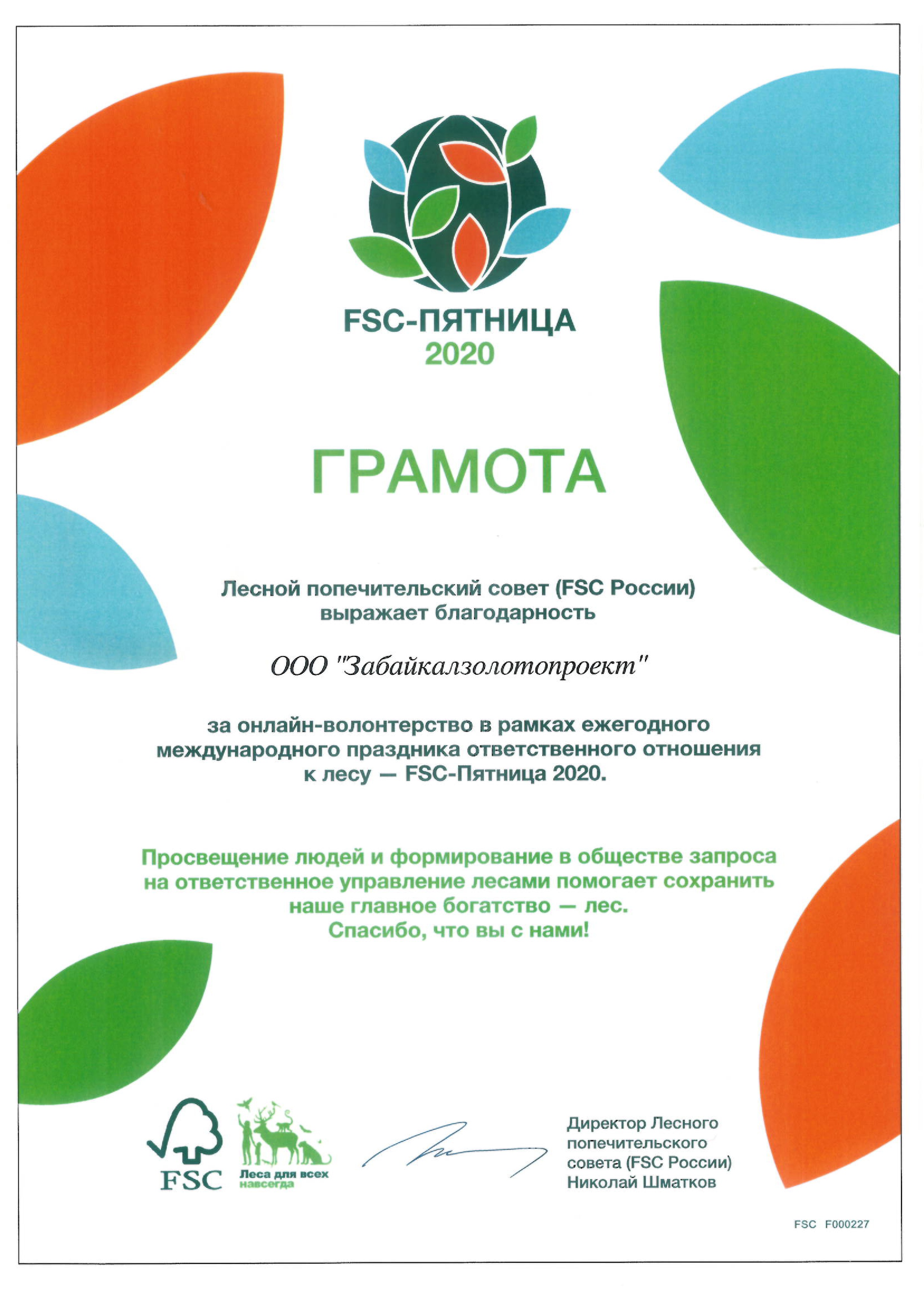 FSC-ПЯТНИЦА
2020

ГРАМОТА

Лесной попечительский совет (FSC России) выражает благодарность

ООО "Забайкалзолотопроект"

за онлайн-волонтерство в рамках ежегодного международного праздника ответственного отношения к лесу — FSC-Пятница 2020.

Просвещение людей и формирование в обществе запроса на ответственное управление лесами помогает сохранить наше главное богатство — лес.
Спасибо, что вы с нами!

FSC

Леса для всех навсегда

Директор Лесного попечительского совета (FSC России)
Николай Шматков

FSC F000227